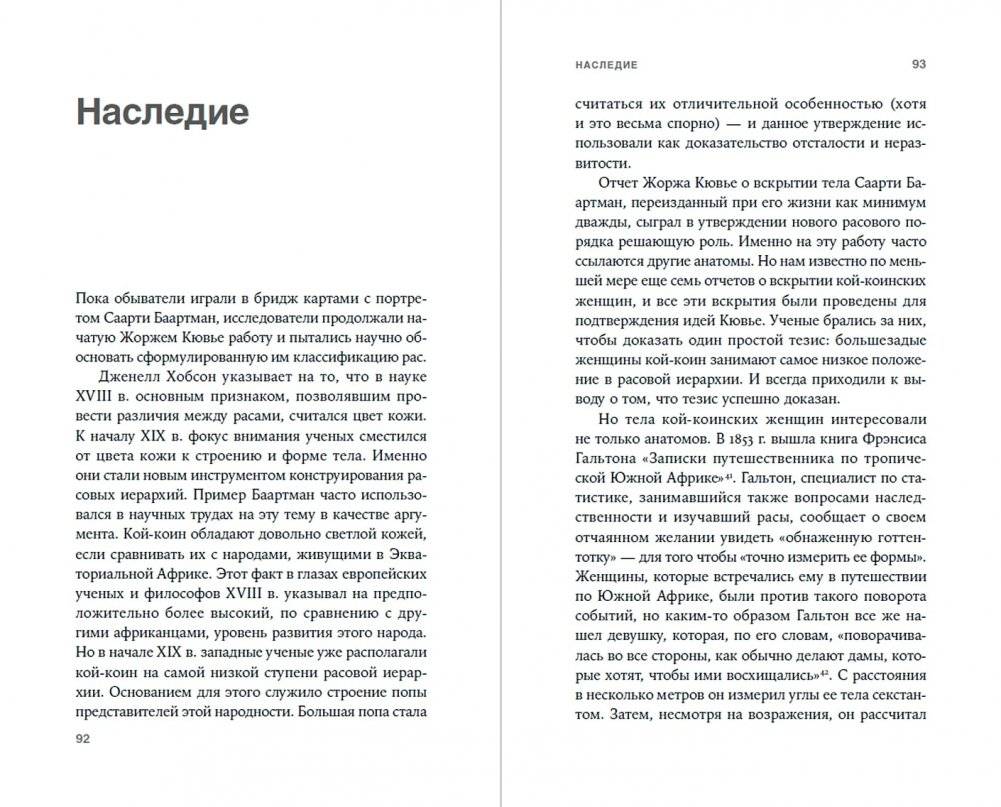 Наследие

Пока обыватели играли в бридж картами с портретом Саарти Баартман, исследователи продолжали начатую Жоржем Кювье работу и пытались научно обосновать сформулированную им классификацию рас.

Дженелл Хобсон указывает на то, что в науке XVIII в. основным признаком, позволявшим провести различия между расами, считался цвет кожи. К началу XIX в. фокус внимания ученых сместился от цвета кожи к строению и форме тела. Именно они стали новым инструментом конструирования расовых иерархий. Пример Баартман часто использовался в научных трудах на эту тему в качестве аргумента. Кой-коин обладают довольно светлой кожей, если сравнивать их с народами, живущими в Экваториальной Африке. Этот факт в глазах европейских ученых и философов XVIII в. указывал на предположительно более высокий, по сравнению с другими африканцами, уровень развития этого народа. Но в начале XIX в. западные ученые уже располагали кой-коин на самой низкой ступени расовой иерархии. Основанием для этого служило строение попы представителей этой народности. Большая попа стала

92

НАСЛЕДИЕ 93

считаться их отличительной особенностью (хотя и это весьма спорно) — и данное утверждение использовали как доказательство отсталости и неразвитости.

Отчет Жоржа Кювье о вскрытии тела Саарти Баартман, переизданный при его жизни как минимум дважды, сыграл в утверждении нового расового порядка решающую роль. Именно на эту работу часто ссылаются другие анатомы. Но нам известно по меньшей мере еще семь отчетов о вскрытии кой-коинских женщин, и все эти вскрытия были проведены для подтверждения идей Кювье. Ученые брались за них, чтобы доказать один простой тезис: большезадые женщины кой-коин занимают самое низкое положение в расовой иерархии. И всегда приходили к выводу о том, что тезис успешно доказан.

Но тела кой-коинских женщин интересовали не только анатомов. В 1853 г. вышла книга Фрэнсиса Гальтона «Записки путешественника по тропической Южной Африке»$^{41}$. Гальтон, специалист по статистике, занимавшийся также вопросами наследственности и изучавший расы, сообщает о своем отчаянном желании увидеть «обнаженную готтентотку» — для того чтобы «точно измерить ее формы». Женщины, которые встречались ему в путешествии по Южной Африке, были против такого поворота событий, но каким-то образом Гальтон все же нашел девушку, которая, по его словам, «поворачивалась во все стороны, как обычно делают дамы, которые хотят, чтобы ими восхищались»$^{42}$. С расстояния в несколько метров он измерил углы ее тела секстантом. Затем, несмотря на возражения, он рассчитал